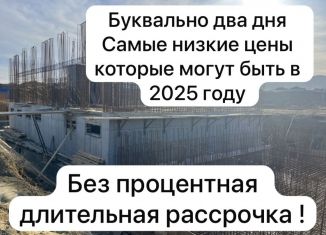 Буквально два дня
Самые низкие цены
которые могут быть в
2025 году

Без процентная
длительная рассрочка !